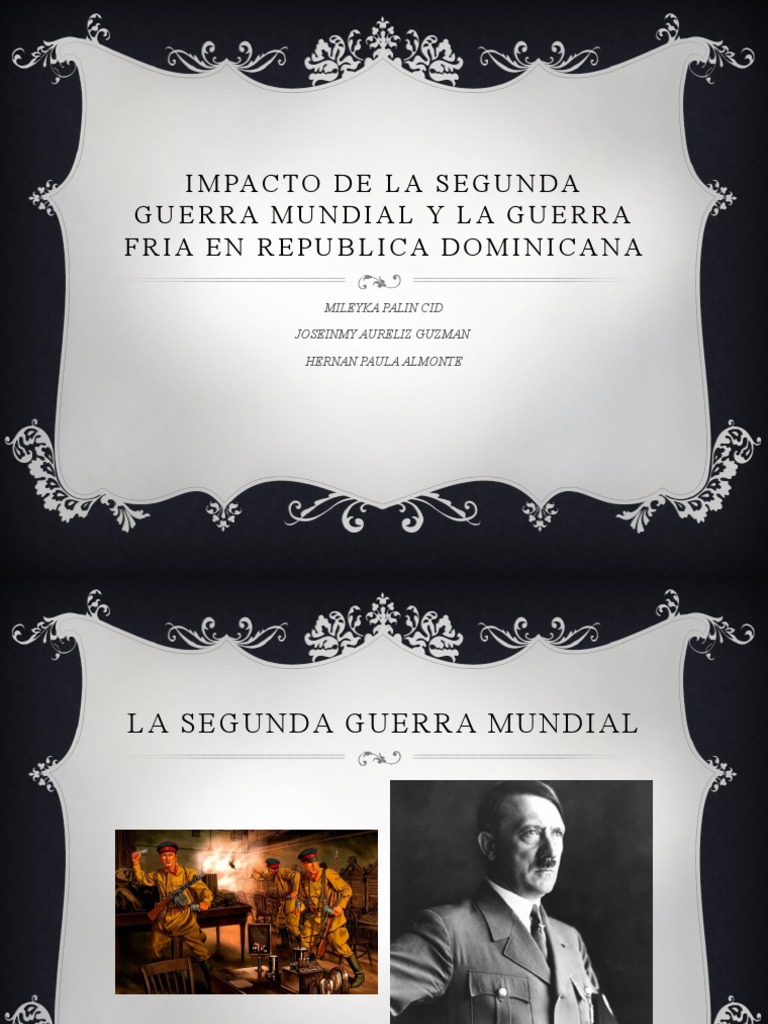 IMPACTO DE LA SEGUNDA GUERRA MUNDIAL Y LA GUERRA FRIA EN REPUBLICA DOMINICANA

MILEYKA PALIN CID
JOSEINMY AURELIZ GUZMAN
HERNAN PAULA ALMONTE

LA SEGUNDA GUERRA MUNDIAL